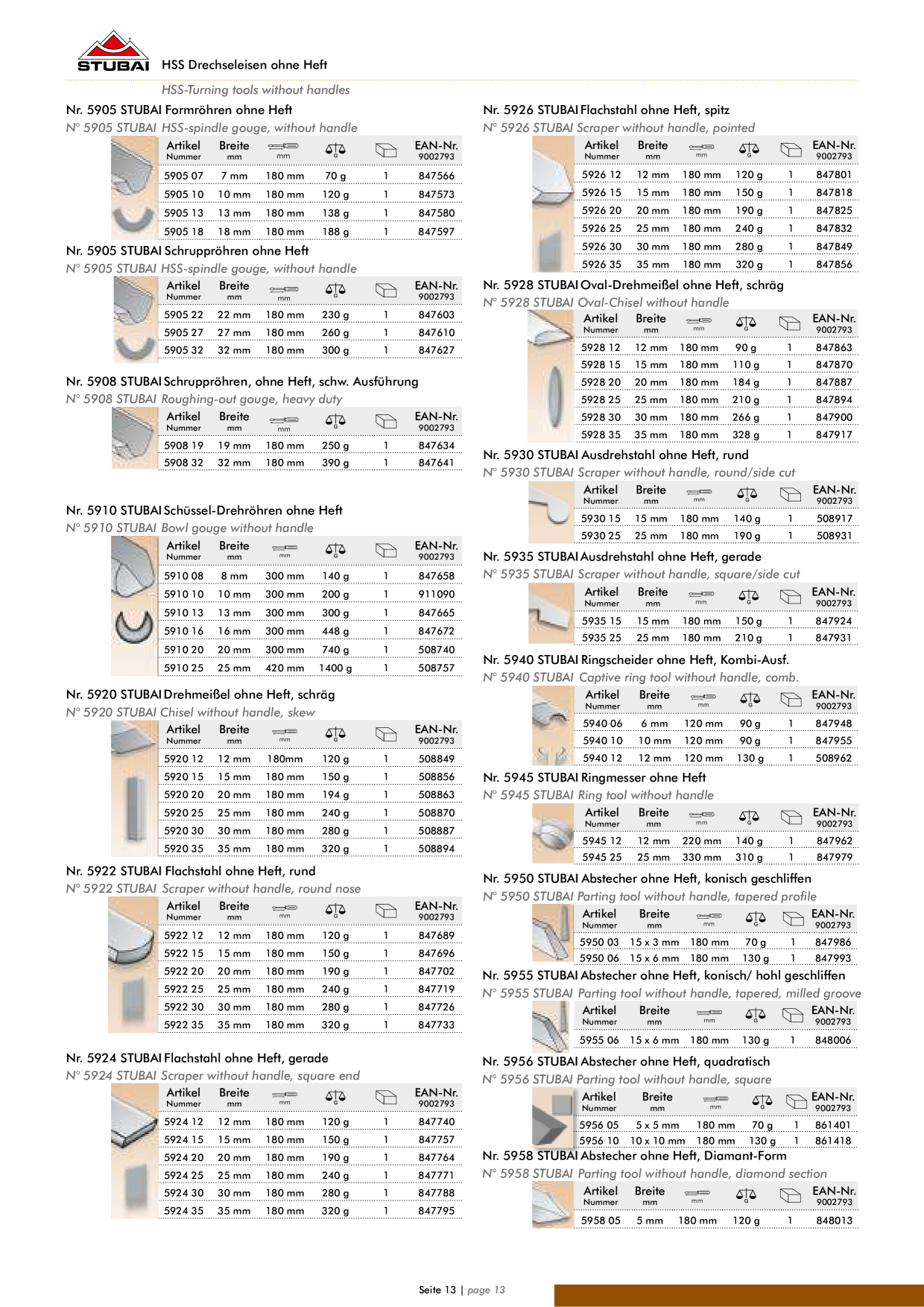 STUBAI HSS Drechseleisen ohne Heft

HSS-Turning tools without handles

Nr. 5905 STUBAI Formröhren ohne Heft

N° 5905 STUBAI HSS-spindle gouge, without handle

| Artikel Nummer | Breite mm | mm | G | | EAN-Nr. 9002793 |
|---|---|---|---|---|---|
| 5905 07 | 7 mm | 180 mm | 70 g | 1 | 847566 |
| 5905 10 | 10 mm | 180 mm | 120 g | 1 | 847573 |
| 5905 13 | 13 mm | 180 mm | 138 g | 1 | 847580 |
| 5905 18 | 18 mm | 180 mm | 188 g | 1 | 847597 |

Nr. 5905 STUBAI Schruppröhren ohne Heft

N° 5905 STUBAI HSS-spindle gouge, without handle

| Artikel Nummer | Breite mm | mm | G | | EAN-Nr. 9002793 |
|---|---|---|---|---|---|
| 5905 22 | 22 mm | 180 mm | 230 g | 1 | 847603 |
| 5905 27 | 27 mm | 180 mm | 260 g | 1 | 847610 |
| 5905 32 | 32 mm | 180 mm | 300 g | 1 | 847627 |

Nr. 5908 STUBAI Schruppröhren, ohne Heft, schw. Ausführung

N° 5908 STUBAI Roughing-out gouge, heavy duty

| Artikel Nummer | Breite mm | mm | G | | EAN-Nr. 9002793 |
|---|---|---|---|---|---|
| 5908 19 | 19 mm | 180 mm | 250 g | 1 | 847634 |
| 5908 32 | 32 mm | 180 mm | 390 g | 1 | 847641 |

Nr. 5910 STUBAI Schüssel-Drehröhren ohne Heft

N° 5910 STUBAI Bowl gouge without handle

| Artikel Nummer | Breite mm | mm | G | | EAN-Nr. 9002793 |
|---|---|---|---|---|---|
| 5910 08 | 8 mm | 300 mm | 140 g | 1 | 847658 |
| 5910 10 | 10 mm | 300 mm | 200 g | 1 | 911090 |
| 5910 13 | 13 mm | 300 mm | 300 g | 1 | 847665 |
| 5910 16 | 16 mm | 300 mm | 448 g | 1 | 847672 |
| 5910 20 | 20 mm | 300 mm | 740 g | 1 | 508740 |
| 5910 25 | 25 mm | 420 mm | 1400 g | 1 | 508757 |

Nr. 5920 STUBAI Drehmeißel ohne Heft, schräg

N° 5920 STUBAI Chisel without handle, skew

| Artikel Nummer | Breite mm | mm | G | | EAN-Nr. 9002793 |
|---|---|---|---|---|---|
| 5920 12 | 12 mm | 180mm | 120 g | 1 | 508849 |
| 5920 15 | 15 mm | 180 mm | 150 g | 1 | 508856 |
| 5920 20 | 20 mm | 180 mm | 194 g | 1 | 508863 |
| 5920 25 | 25 mm | 180 mm | 240 g | 1 | 508870 |
| 5920 30 | 30 mm | 180 mm | 280 g | 1 | 508887 |
| 5920 35 | 35 mm | 180 mm | 320 g | 1 | 508894 |

Nr. 5922 STUBAI Flachstahl ohne Heft, rund

N° 5922 STUBAI Scraper without handle, round nose

| Artikel Nummer | Breite mm | mm | G | | EAN-Nr. 9002793 |
|---|---|---|---|---|---|
| 5922 12 | 12 mm | 180 mm | 120 g | 1 | 847689 |
| 5922 15 | 15 mm | 180 mm | 150 g | 1 | 847696 |
| 5922 20 | 20 mm | 180 mm | 190 g | 1 | 847702 |
| 5922 25 | 25 mm | 180 mm | 240 g | 1 | 847719 |
| 5922 30 | 30 mm | 180 mm | 280 g | 1 | 847726 |
| 5922 35 | 35 mm | 180 mm | 320 g | 1 | 847733 |

Nr. 5924 STUBAI Flachstahl ohne Heft, gerade

N° 5924 STUBAI Scraper without handle, square end

| Artikel Nummer | Breite mm | mm | G | | EAN-Nr. 9002793 |
|---|---|---|---|---|---|
| 5924 12 | 12 mm | 180 mm | 120 g | 1 | 847740 |
| 5924 15 | 15 mm | 180 mm | 150 g | 1 | 847757 |
| 5924 20 | 20 mm | 180 mm | 190 g | 1 | 847764 |
| 5924 25 | 25 mm | 180 mm | 240 g | 1 | 847771 |
| 5924 30 | 30 mm | 180 mm | 280 g | 1 | 847788 |
| 5924 35 | 35 mm | 180 mm | 320 g | 1 | 847795 |

Nr. 5926 STUBAI Flachstahl ohne Heft, spitz

N° 5926 STUBAI Scraper without handle, pointed

| Artikel Nummer | Breite mm | mm | G | | EAN-Nr. 9002793 |
|---|---|---|---|---|---|
| 5926 12 | 12 mm | 180 mm | 120 g | 1 | 847801 |
| 5926 15 | 15 mm | 180 mm | 150 g | 1 | 847818 |
| 5926 20 | 20 mm | 180 mm | 190 g | 1 | 847825 |
| 5926 25 | 25 mm | 180 mm | 240 g | 1 | 847832 |
| 5926 30 | 30 mm | 180 mm | 280 g | 1 | 847849 |
| 5926 35 | 35 mm | 180 mm | 320 g | 1 | 847856 |

Nr. 5928 STUBAI Oval-Drehmeißel ohne Heft, schräg

N° 5928 STUBAI Oval-Chisel without handle

| Artikel Nummer | Breite mm | mm | G | | EAN-Nr. 9002793 |
|---|---|---|---|---|---|
| 5928 12 | 12 mm | 180 mm | 90 g | 1 | 847863 |
| 5928 15 | 15 mm | 180 mm | 110 g | 1 | 847870 |
| 5928 20 | 20 mm | 180 mm | 184 g | 1 | 847887 |
| 5928 25 | 25 mm | 180 mm | 210 g | 1 | 847894 |
| 5928 30 | 30 mm | 180 mm | 266 g | 1 | 847900 |
| 5928 35 | 35 mm | 180 mm | 328 g | 1 | 847917 |

Nr. 5930 STUBAI Ausdrehstahl ohne Heft, rund

N° 5930 STUBAI Scraper without handle, round/side cut

| Artikel Nummer | Breite mm | mm | G | | EAN-Nr. 9002793 |
|---|---|---|---|---|---|
| 5930 15 | 15 mm | 180 mm | 140 g | 1 | 508917 |
| 5930 25 | 25 mm | 180 mm | 190 g | 1 | 508931 |

Nr. 5935 STUBAI Ausdrehstahl ohne Heft, gerade

N° 5935 STUBAI Scraper without handle, square/side cut

| Artikel Nummer | Breite mm | mm | G | | EAN-Nr. 9002793 |
|---|---|---|---|---|---|
| 5935 15 | 15 mm | 180 mm | 150 g | 1 | 847924 |
| 5935 25 | 25 mm | 180 mm | 210 g | 1 | 847931 |

Nr. 5940 STUBAI Ringscheider ohne Heft, Kombi-Ausf.

N° 5940 STUBAI Captive ring tool without handle, comb.

| Artikel Nummer | Breite mm | mm | G | | EAN-Nr. 9002793 |
|---|---|---|---|---|---|
| 5940 06 | 6 mm | 120 mm | 90 g | 1 | 847948 |
| 5940 10 | 10 mm | 120 mm | 90 g | 1 | 847955 |
| 5940 12 | 12 mm | 120 mm | 130 g | 1 | 508962 |

Nr. 5945 STUBAI Ringmesser ohne Heft

N° 5945 STUBAI Ring tool without handle

| Artikel Nummer | Breite mm | mm | G | | EAN-Nr. 9002793 |
|---|---|---|---|---|---|
| 5945 12 | 12 mm | 220 mm | 140 g | 1 | 847962 |
| 5945 25 | 25 mm | 330 mm | 310 g | 1 | 847979 |

Nr. 5950 STUBAI Abstecher ohne Heft, konisch geschliffen

N° 5950 STUBAI Parting tool without handle, tapered profile

| Artikel Nummer | Breite mm | mm | G | | EAN-Nr. 9002793 |
|---|---|---|---|---|---|
| 5950 03 | 15 x 3 mm | 180 mm | 70 g | 1 | 847986 |
| 5950 06 | 15 x 6 mm | 180 mm | 130 g | 1 | 847993 |

Nr. 5955 STUBAI Abstecher ohne Heft, konisch/ hohl geschliffen

N° 5955 STUBAI Parting tool without handle, tapered, milled groove

| Artikel Nummer | Breite mm | mm | G | | EAN-Nr. 9002793 |
|---|---|---|---|---|---|
| 5955 06 | 15 x 6 mm | 180 mm | 130 g | 1 | 848006 |

Nr. 5956 STUBAI Abstecher ohne Heft, quadratisch

N° 5956 STUBAI Parting tool without handle, square

| Artikel Nummer | Breite mm | mm | G | | EAN-Nr. 9002793 |
|---|---|---|---|---|---|
| 5956 05 | 5 x 5 mm | 180 mm | 70 g | 1 | 861401 |
| 5956 10 | 10 x 10 mm | 180 mm | 130 g | 1 | 861418 |

Nr. 5958 STUBAI Abstecher ohne Heft, Diamant-Form

N° 5958 STUBAI Parting tool without handle, diamond section

| Artikel Nummer | Breite mm | mm | G | | EAN-Nr. 9002793 |
|---|---|---|---|---|---|
| 5958 05 | 5 mm | 180 mm | 120 g | 1 | 848013 |

Seite 13 | page 13